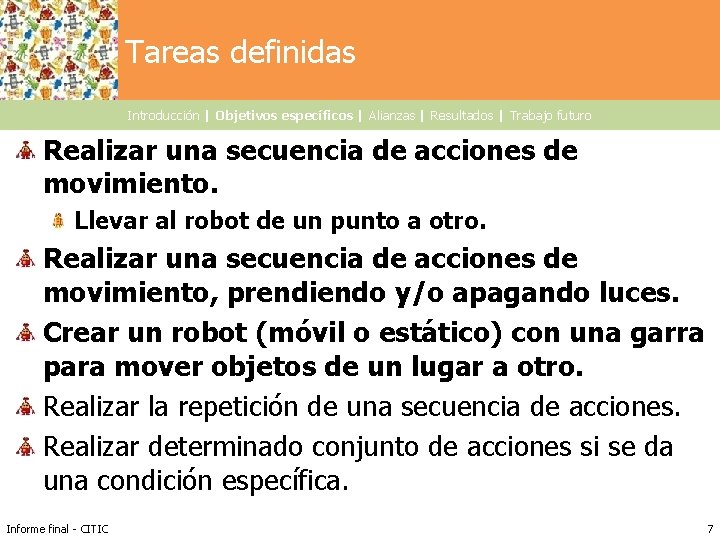 Tareas definidas

Introducción | Objetivos específicos | Alianzas | Resultados | Trabajo futuro

Realizar una secuencia de acciones de movimiento.

Llevar al robot de un punto a otro.

Realizar una secuencia de acciones de movimiento, prendiendo y/o apagando luces.

Crear un robot (móvil o estático) con una garra para mover objetos de un lugar a otro.

Realizar la repetición de una secuencia de acciones.

Realizar determinado conjunto de acciones si se da una condición específica.

Informe final - CITIC

7